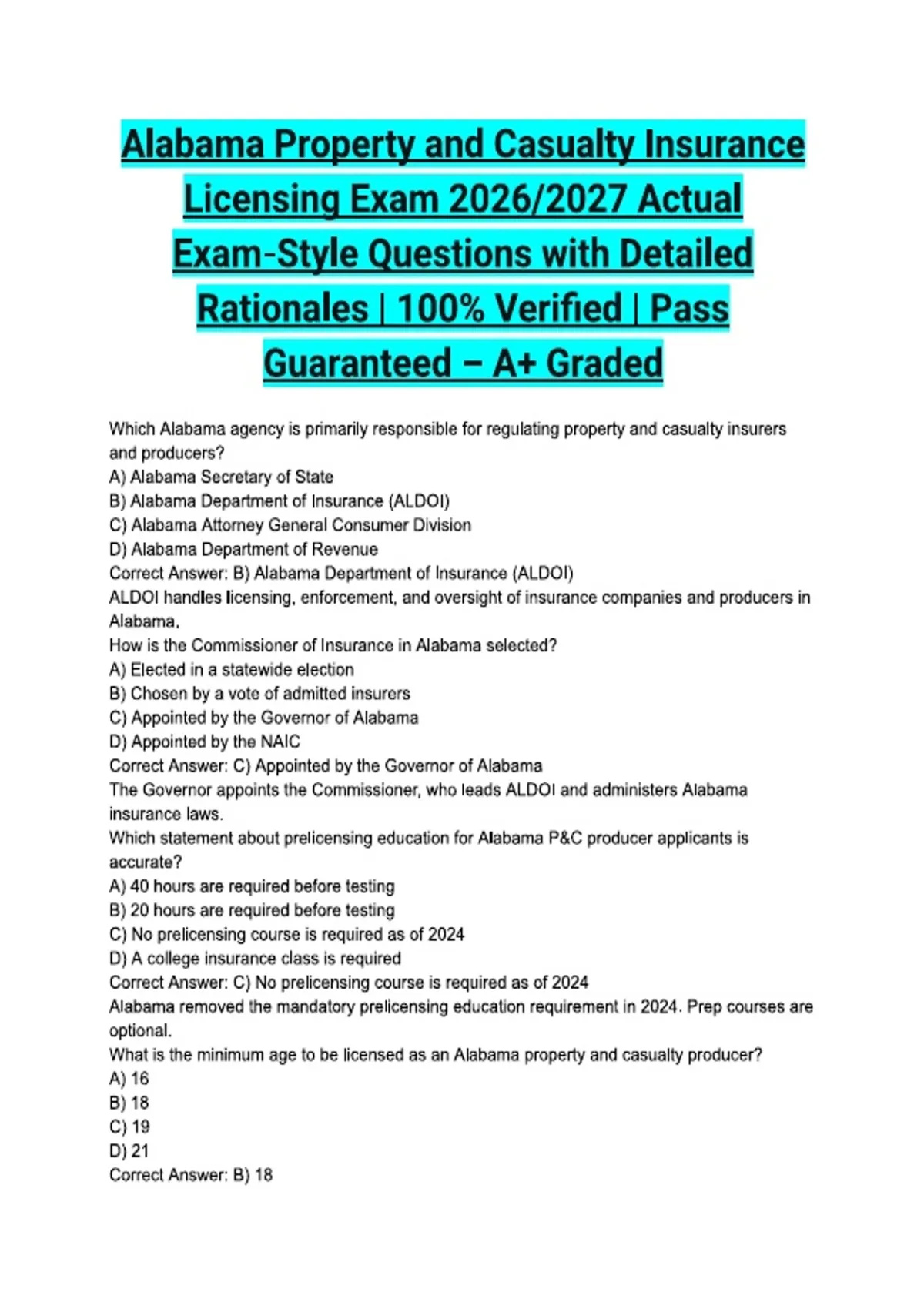 Alabama Property and Casualty Insurance Licensing Exam 2026/2027 Actual Exam-Style Questions with Detailed Rationales | 100% Verified | Pass Guaranteed – A+ Graded

Which Alabama agency is primarily responsible for regulating property and casualty insurers and producers?
A) Alabama Secretary of State
B) Alabama Department of Insurance (ALDOI)
C) Alabama Attorney General Consumer Division
D) Alabama Department of Revenue
Correct Answer: B) Alabama Department of Insurance (ALDOI)
ALDOI handles licensing, enforcement, and oversight of insurance companies and producers in Alabama.
How is the Commissioner of Insurance in Alabama selected?
A) Elected in a statewide election
B) Chosen by a vote of admitted insurers
C) Appointed by the Governor of Alabama
D) Appointed by the NAIC
Correct Answer: C) Appointed by the Governor of Alabama
The Governor appoints the Commissioner, who leads ALDOI and administers Alabama insurance laws.
Which statement about prelicensing education for Alabama P&C producer applicants is accurate?
A) 40 hours are required before testing
B) 20 hours are required before testing
C) No prelicensing course is required as of 2024
D) A college insurance class is required
Correct Answer: C) No prelicensing course is required as of 2024
Alabama removed the mandatory prelicensing education requirement in 2024. Prep courses are optional.
What is the minimum age to be licensed as an Alabama property and casualty producer?
A) 16
B) 18
C) 19
D) 21
Correct Answer: B) 18